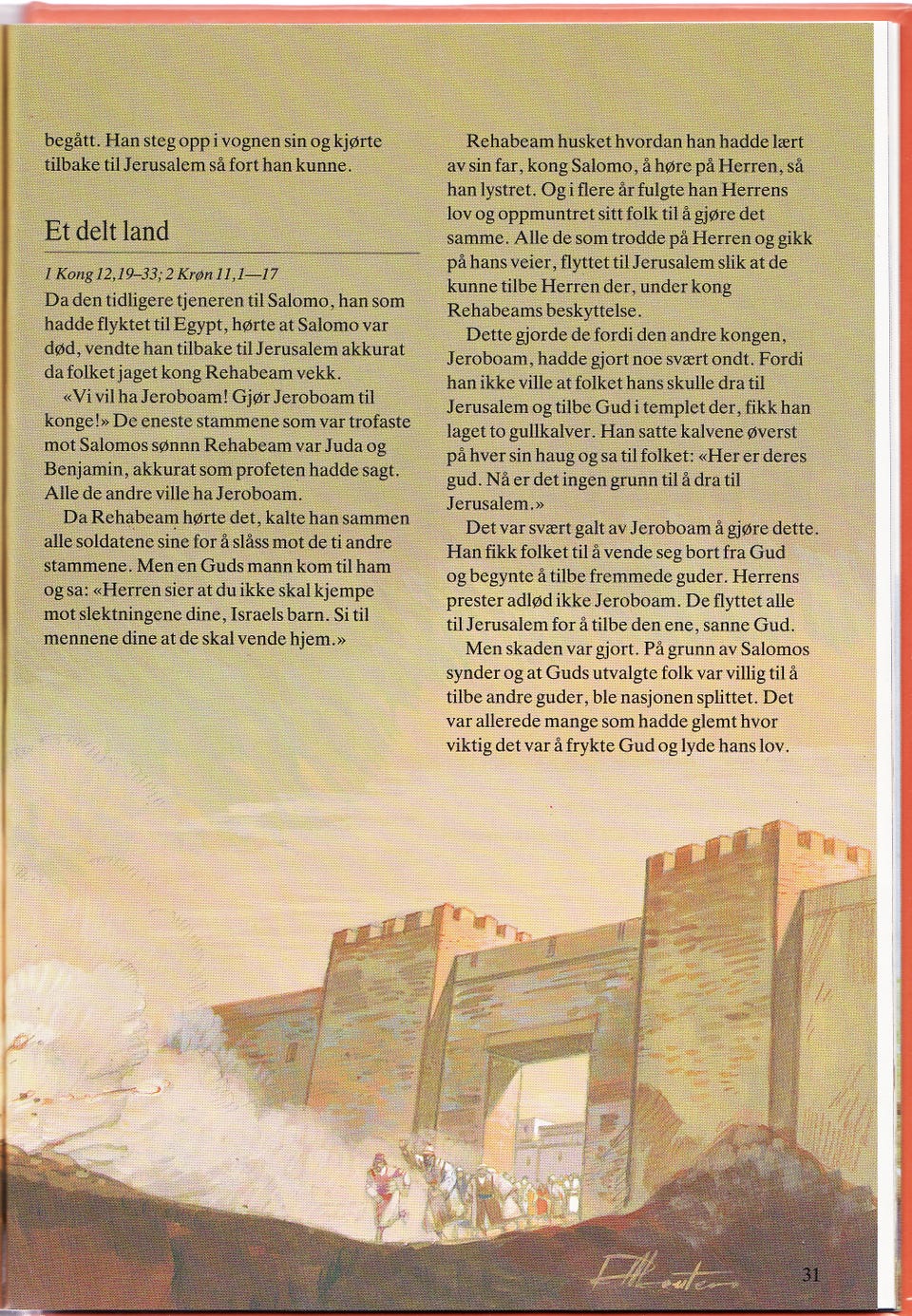 begått. Han steg opp i vognen sin og kjørte tilbake til Jerusalem så fort han kunne.

Et delt land

1 Kong 12,19–33; 2 Krøn 11,1—17

Da den tidligere tjeneren til Salomo, han som hadde flyktet til Egypt, hørte at Salomo var død, vendte han tilbake til Jerusalem akkurat da folket jaget kong Rehabeam vekk.

«Vi vil ha Jeroboam! Gjør Jeroboam til konge!» De eneste stammene som var trofaste mot Salomos sønnn Rehabeam var Juda og Benjamin, akkurat som profeten hadde sagt. Alle de andre ville ha Jeroboam.

Da Rehabeam hørte det, kalte han sammen alle soldatene sine for å slåss mot de ti andre stammene. Men en Guds mann kom til ham og sa: «Herren sier at du ikke skal kjempe mot slektningene dine, Israels barn. Si til mennene dine at de skal vende hjem.»

Rehabeam husket hvordan han hadde lært av sin far, kong Salomo, å høre på Herren, så han lystret. Og i flere år fulgte han Herrens lov og oppmuntret sitt folk til å gjøre det samme. Alle de som trodde på Herren og gikk på hans veier, flyttet til Jerusalem slik at de kunne tilbe Herren der, under kong Rehabeams beskyttelse.

Dette gjorde de fordi den andre kongen, Jeroboam, hadde gjort noe svært ondt. Fordi han ikke ville at folket hans skulle dra til Jerusalem og tilbe Gud i templet der, fikk han laget to gullkalver. Han satte kalvene øverst på hver sin haug og sa til folket: «Her er deres gud. Nå er det ingen grunn til å dra til Jerusalem.»

Det var svært galt av Jeroboam å gjøre dette. Han fikk folket til å vende seg bort fra Gud og begynte å tilbe fremmede guder. Herrens prester adlød ikke Jeroboam. De flyttet alle til Jerusalem for å tilbe den ene, sanne Gud.

Men skaden var gjort. På grunn av Salomos synder og at Guds utvalgte folk var villig til å tilbe andre guder, ble nasjonen splittet. Det var allerede mange som hadde glemt hvor viktig det var å frykte Gud og lyde hans lov.

31